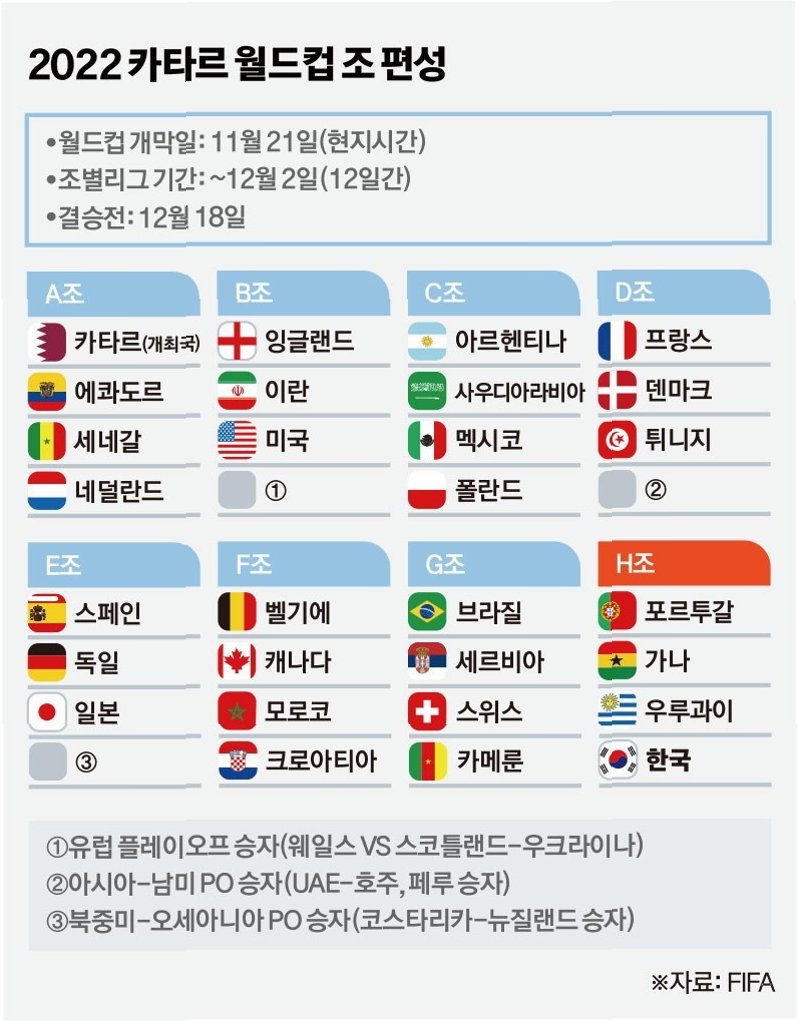 2022 카타르 월드컵 조 편성

•월드컵 개막일: 11월 21일(현지시간)
•조별리그 기간: ~12월 2일(12일간)
•결승전: 12월 18일

A조
카타르(개최국)
에콰도르
세네갈
네덜란드

B조
잉글랜드
이란
미국
①

C조
아르헨티나
사우디아라비아
멕시코
폴란드

D조
프랑스
덴마크
튀니지
②

E조
스페인
독일
일본
③

F조
벨기에
캐나다
모로코
크로아티아

G조
브라질
세르비아
스위스
카메룬

H조
포르투갈
가나
우루과이
한국

①유럽 플레이오프 승자(웨일스 VS 스코틀랜드-우크라이나)
②아시아-남미 PO 승자(UAE-호주, 페루 승자)
③북중미-오세아니아 PO 승자(코스타리카-뉴질랜드 승자)

※자료: FIFA